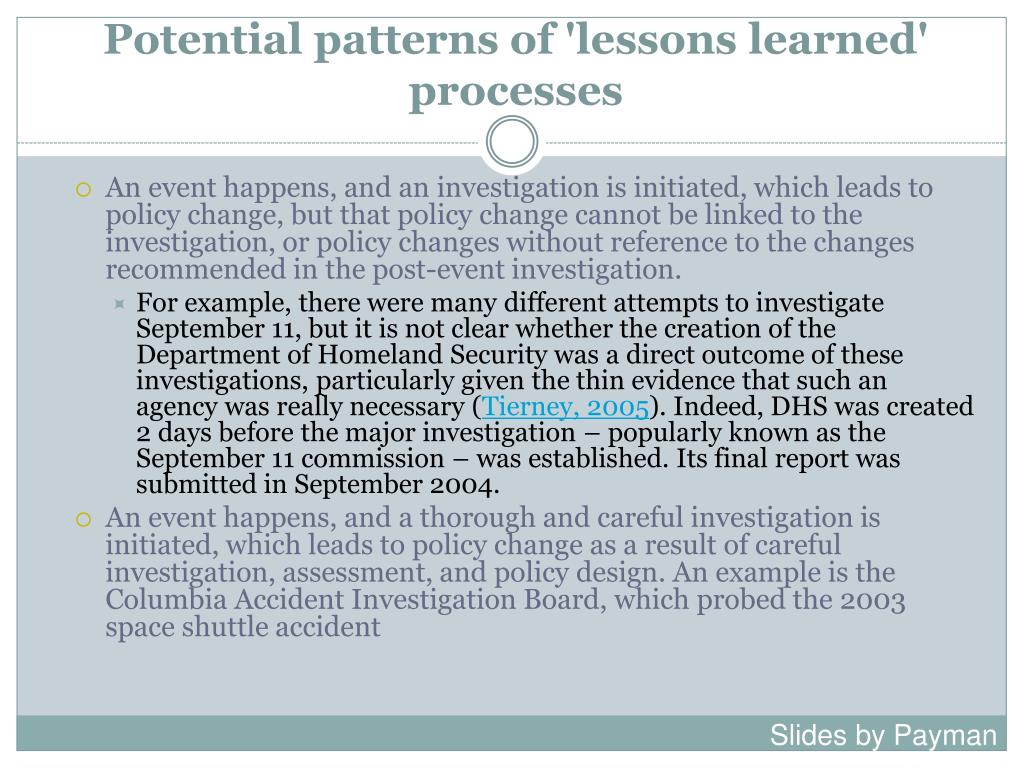 Potential patterns of 'lessons learned' processes

An event happens, and an investigation is initiated, which leads to policy change, but that policy change cannot be linked to the investigation, or policy changes without reference to the changes recommended in the post-event investigation.

For example, there were many different attempts to investigate September 11, but it is not clear whether the creation of the Department of Homeland Security was a direct outcome of these investigations, particularly given the thin evidence that such an agency was really necessary (Tierney, 2005). Indeed, DHS was created 2 days before the major investigation – popularly known as the September 11 commission – was established. Its final report was submitted in September 2004.

An event happens, and a thorough and careful investigation is initiated, which leads to policy change as a result of careful investigation, assessment, and policy design. An example is the Columbia Accident Investigation Board, which probed the 2003 space shuttle accident

Slides by Payman